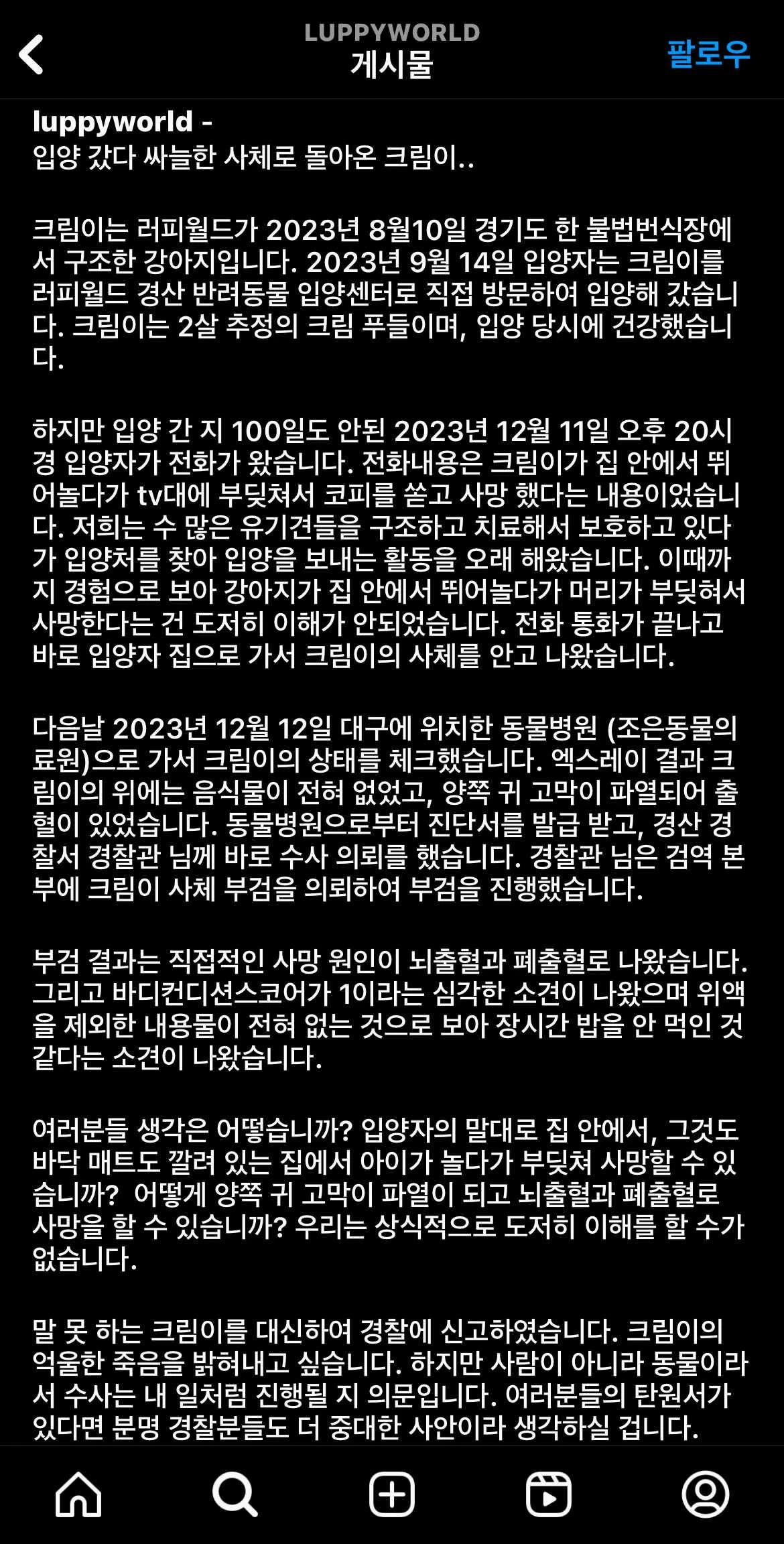 LUPPYWORLD
게시물
팔로우

luppyworld -
입양 갔다 싸늘한 사체로 돌아온 크림이..

크림이는 러피월드가 2023년 8월10일 경기도 한 불법번식장에서 구조한 강아지입니다. 2023년 9월 14일 입양자는 크림이를 러피월드 경산 반려동물 입양센터로 직접 방문하여 입양해 갔습니다. 크림이는 2살 추정의 크림 푸들이며, 입양 당시에 건강했습니다.

하지만 입양 간 지 100일도 안된 2023년 12월 11일 오후 20시경 입양자가 전화가 왔습니다. 전화내용은 크림이가 집 안에서 뛰어놀다가 tv대에 부딪쳐서 코피를 쏟고 사망 했다는 내용이었습니다. 저희는 수 많은 유기견들을 구조하고 치료해서 보호하고 있다가 입양처를 찾아 입양을 보내는 활동을 오래 해왔습니다. 이때까지 경험으로 보아 강아지가 집 안에서 뛰어놀다가 머리가 부딪혀서 사망한다는 건 도저히 이해가 안되었습니다. 전화 통화가 끝나고 바로 입양자 집으로 가서 크림이의 사체를 안고 나왔습니다.

다음날 2023년 12월 12일 대구에 위치한 동물병원 (조은동물의료원)으로 가서 크림이의 상태를 체크했습니다. 엑스레이 결과 크림이의 위에는 음식물이 전혀 없었고, 양쪽 귀 고막이 파열되어 출혈이 있었습니다. 동물병원으로부터 진단서를 발급 받고, 경산 경찰서 경찰관 님께 바로 수사 의뢰를 했습니다. 경찰관 님은 검역 본부에 크림이 사체 부검을 의뢰하여 부검을 진행했습니다.

부검 결과는 직접적인 사망 원인이 뇌출혈과 폐출혈로 나왔습니다. 그리고 바디컨디션스코어가 1이라는 심각한 소견이 나왔으며 위액을 제외한 내용물이 전혀 없는 것으로 보아 장시간 밥을 안 먹인 것 같다는 소견이 나왔습니다.

여러분들 생각은 어떻습니까? 입양자의 말대로 집 안에서, 그것도 바닥 매트도 깔려 있는 집에서 아이가 놀다가 부딪쳐 사망할 수 있습니까? 어떻게 양쪽 귀 고막이 파열이 되고 뇌출혈과 폐출혈로 사망을 할 수 있습니까? 우리는 상식적으로 도저히 이해를 할 수가 없습니다.

말 못 하는 크림이를 대신하여 경찰에 신고하였습니다. 크림이의 억울한 죽음을 밝혀내고 싶습니다. 하지만 사람이 아니라 동물이라서 수사는 내 일처럼 진행될 지 의문입니다. 여러분들의 탄원서가 있다면 분명 경찰분들도 더 중대한 사안이라 생각하실 겁니다.